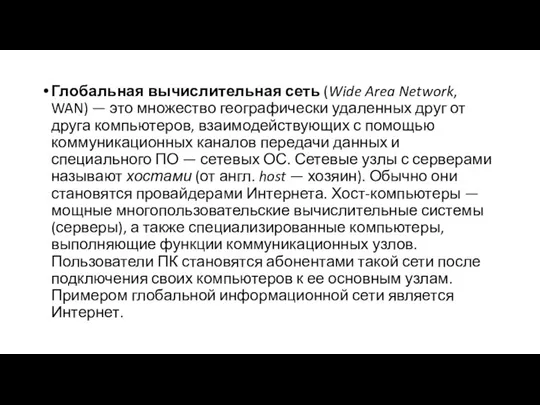 • Глобальная вычислительная сеть (Wide Area Network, WAN) — это множество географически удаленных друг от друга компьютеров, взаимодействующих с помощью коммуникационных каналов передачи данных и специального ПО — сетевых ОС. Сетевые узлы с серверами называют хостами (от англ. host — хозяин). Обычно они становятся провайдерами Интернета. Хост-компьютеры — мощные многопользовательские вычислительные системы (серверы), а также специализированные компьютеры, выполняющие функции коммуникационных узлов. Пользователи ПК становятся абонентами такой сети после подключения своих компьютеров к ее основным узлам. Примером глобальной информационной сети является Интернет.